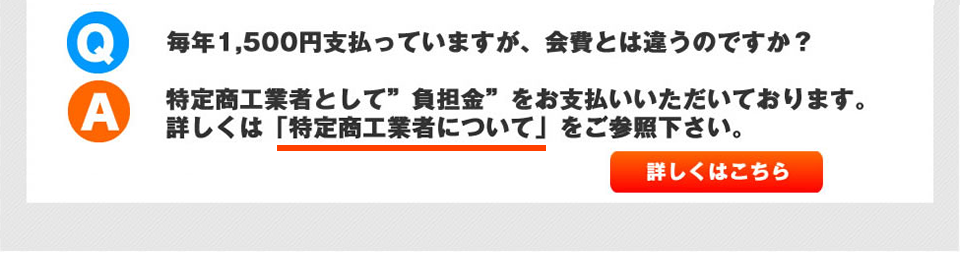 Q

毎年1,500円支払っていますが、会費とは違うのですか？

A

特定商工業者として”負担金”をお支払いいただいております。
詳しくは「特定商工業者について」をご参照下さい。

詳しくはこちら